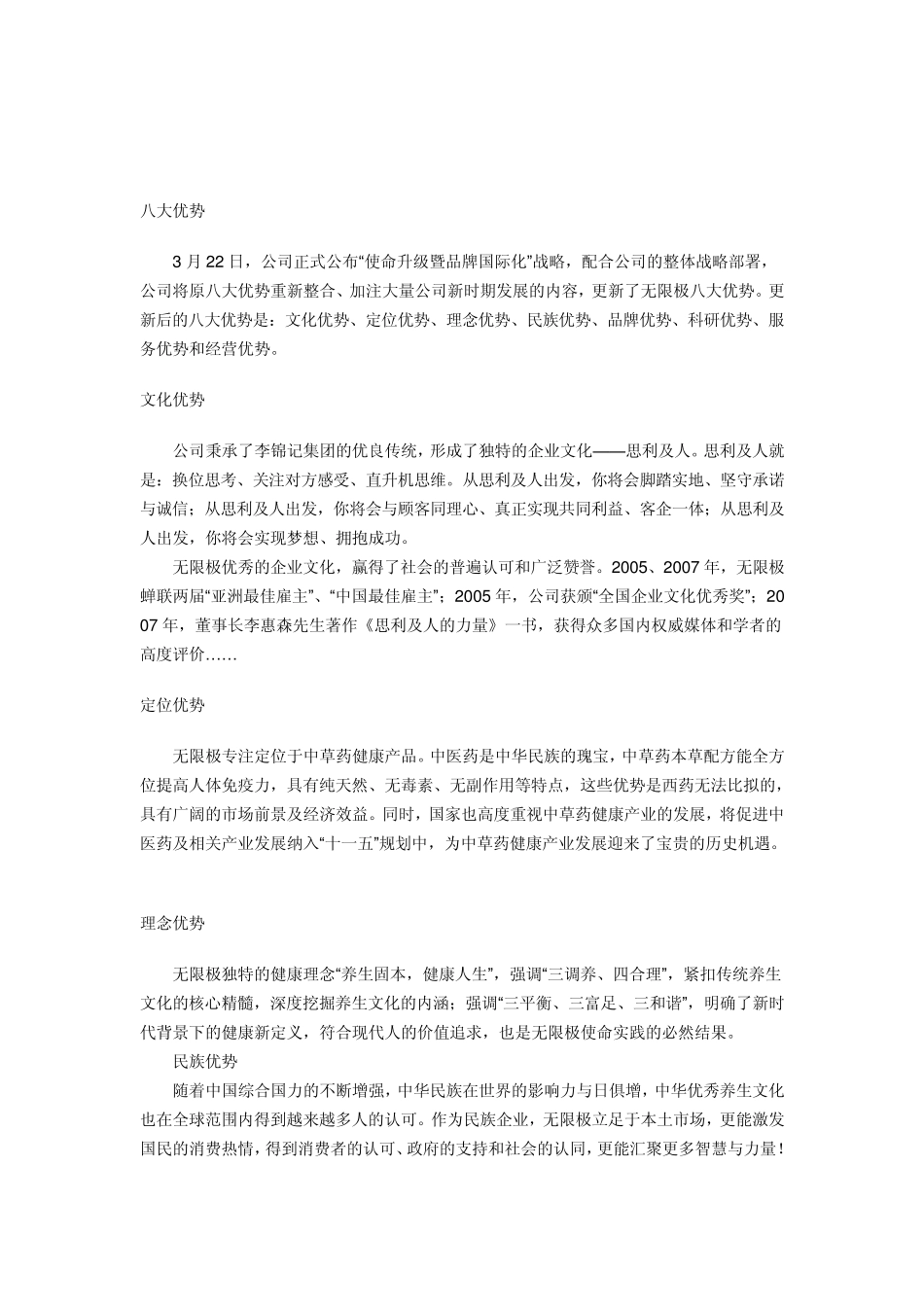 八大优势

3 月 22 日，公司正式公布“使命升级暨品牌国际化”战略，配合公司的整体战略部署，公司将原八大优势重新整合、加注大量公司新时期发展的内容，更新了无限极八大优势。更新后的八大优势是：文化优势、定位优势、理念优势、民族优势、品牌优势、科研优势、服务优势和经营优势。

文化优势

公司秉承了李锦记集团的优良传统，形成了独特的企业文化——思利及人。思利及人就是：换位思考、关注对方感受、直升机思维。从思利及人出发，你将会脚踏实地、坚守承诺与诚信；从思利及人出发，你将会与顾客同理心、真正实现共同利益、客企一体；从思利及人出发，你将会实现梦想、拥抱成功。

无限极优秀的企业文化，赢得了社会的普遍认可和广泛赞誉。2005、2007 年，无限极蝉联两届“亚洲最佳雇主”、“中国最佳雇主”；2005 年，公司获颁“全国企业文化优秀奖”；2007 年，董事长李惠森先生著作《思利及人的力量》一书，获得众多国内权威媒体和学者的高度评价……

定位优势

无限极专注定位于中草药健康产品。中医药是中华民族的瑰宝，中草药本草配方能全方位提高人体免疫力，具有纯天然、无毒素、无副作用等特点，这些优势是西药无法比拟的，具有广阔的市场前景及经济效益。同时，国家也高度重视中草药健康产业的发展，将促进中医药及相关产业发展纳入“十一五”规划中，为中草药健康产业发展迎来了宝贵的历史机遇。

理念优势

无限极独特的健康理念“养生固本，健康人生”，强调“三调养、四合理”，紧扣传统养生文化的核心精髓，深度挖掘养生文化的内涵；强调“三平衡、三富足、三和谐”，明确了新时代背景下的健康新定义，符合现代人的价值追求，也是无限极使命实践的必然结果。

民族优势

随着中国综合国力的不断增强，中华民族在世界的影响力与日俱增，中华优秀养生文化也在全球范围内得到越来越多人的认可。作为民族企业，无限极立足于本土市场，更能激发国民的消费热情，得到消费者的认可、政府的支持和社会的认同，更能汇聚更多智慧与力量！